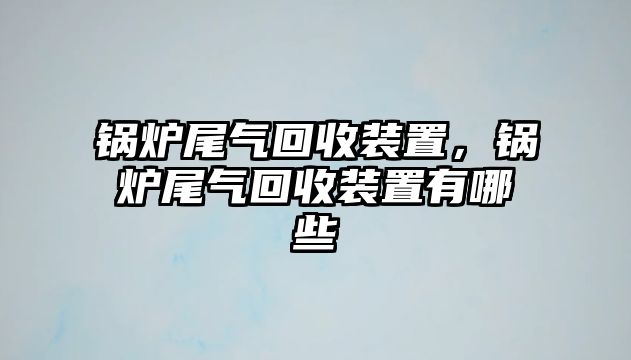 锅炉尾气回收装置，锅炉尾气回收装置有哪些